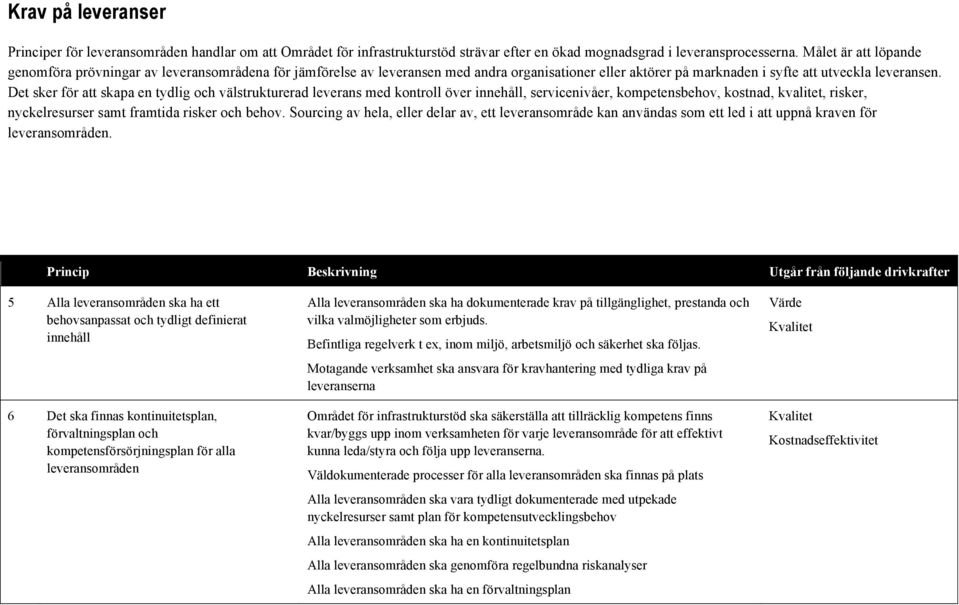 Krav på leveranser

Principer för leveransområden handlar om att Området för infrastrukturstöd strävar efter en ökad mognadsgrad i leveransprocesserna. Målet är att löpande genomföra prövningar av leveransområdena för jämförelse av leveransen med andra organisationer eller aktörer på marknaden i syfte att utveckla leveransen. Det sker för att skapa en tydlig och välstrukturerad leverans med kontroll över innehåll, servicenivåer, kompetensbehov, kostnad, kvalitet, risker, nyckelresurser samt framtida risker och behov. Sourcing av hela, eller delar av, ett leveransområde kan användas som ett led i att uppnå kraven för leveransområden.

| | Princip | Beskrivning | Utgår från följande drivkrafter |
|---|---|---|---|
| 5 | Alla leveransområden ska ha ett behovsanpassat och tydligt definierat innehåll | Alla leveransområden ska ha dokumenterade krav på tillgänglighet, prestanda och vilka valmöjligheter som erbjuds. Befintliga regelverk t ex, inom miljö, arbetsmiljö och säkerhet ska följas. Motagande verksamhet ska ansvara för kravhantering med tydliga krav på leveranserna | Värde Kvalitet |
| 6 | Det ska finnas kontinuitetsplan, förvaltningsplan och kompetensförsörjningsplan för alla leveransområden | Området för infrastrukturstöd ska säkerställa att tillräcklig kompetens finns kvar/byggs upp inom verksamheten för varje leveransområde för att effektivt kunna leda/styra och följa upp leveranserna. Väldokumenterade processer för alla leveransområden ska finnas på plats Alla leveransområden ska vara tydligt dokumenterade med utpekade nyckelresurser samt plan för kompetensutvecklingsbehov Alla leveransområden ska ha en kontinuitetsplan Alla leveransområden ska genomföra regelbundna riskanalyser Alla leveransområden ska ha en förvaltningsplan | Kvalitet Kostnadseffektivitet |